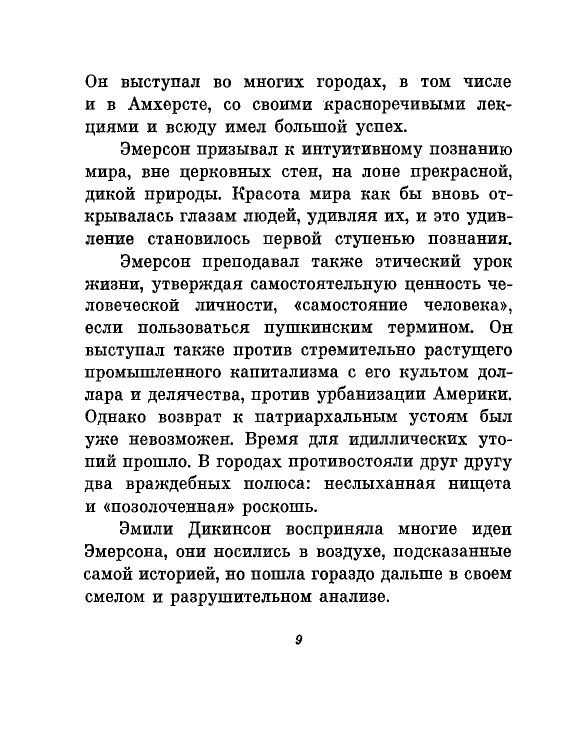 Он выступал во многих городах, в том числе и в Амхерсте, со своими красноречивыми лекциями и всюду имел большой успех.

Эмерсон призывал к интуитивному познанию мира, вне церковных стен, на лоне прекрасной, дикой природы. Красота мира как бы вновь открывалась глазам людей, удивляя их, и это удивление становилось первой ступенью познания.

Эмерсон преподавал также этический урок жизни, утверждая самостоятельную ценность человеческой личности, «самостояние человека», если пользоваться пушкинским термином. Он выступал также против стремительно растущего промышленного капитализма с его культом доллара и делячества, против урбанизации Америки. Однако возврат к патриархальным устоям был уже невозможен. Время для идиллических утопий прошло. В городах противостояли друг другу два враждебных полюса: неслыханная нищета и «позолоченная» роскошь.

Эмили Дикинсон восприняла многие идеи Эмерсона, они носились в воздухе, подсказанные самой историей, но пошла гораздо дальше в своем смелом и разрушительном анализе.

9